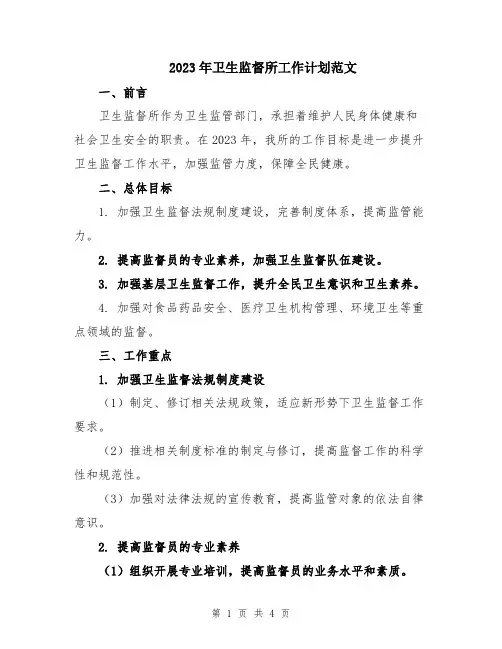 2023年卫生监督所工作计划范文

一、前言

卫生监督所作为卫生监管部门，承担着维护人民身体健康和社会卫生安全的职责。在2023年，我所的工作目标是进一步提升卫生监督工作水平，加强监管力度，保障全民健康。

二、总体目标

1. 加强卫生监督法规制度建设，完善制度体系，提高监管能力。

2. 提高监督员的专业素养，加强卫生监督队伍建设。

3. 加强基层卫生监督工作，提升全民卫生意识和卫生素养。

4. 加强对食品药品安全、医疗卫生机构管理、环境卫生等重点领域的监督。

三、工作重点

1. 加强卫生监督法规制度建设

（1）制定、修订相关法规政策，适应新形势下卫生监督工作要求。

（2）推进相关制度标准的制定与修订，提高监督工作的科学性和规范性。

（3）加强对法律法规的宣传教育，提高监管对象的依法自律意识。

2. 提高监督员的专业素养

（1）组织开展专业培训，提高监督员的业务水平和素质。

第 1 页 共 4 页